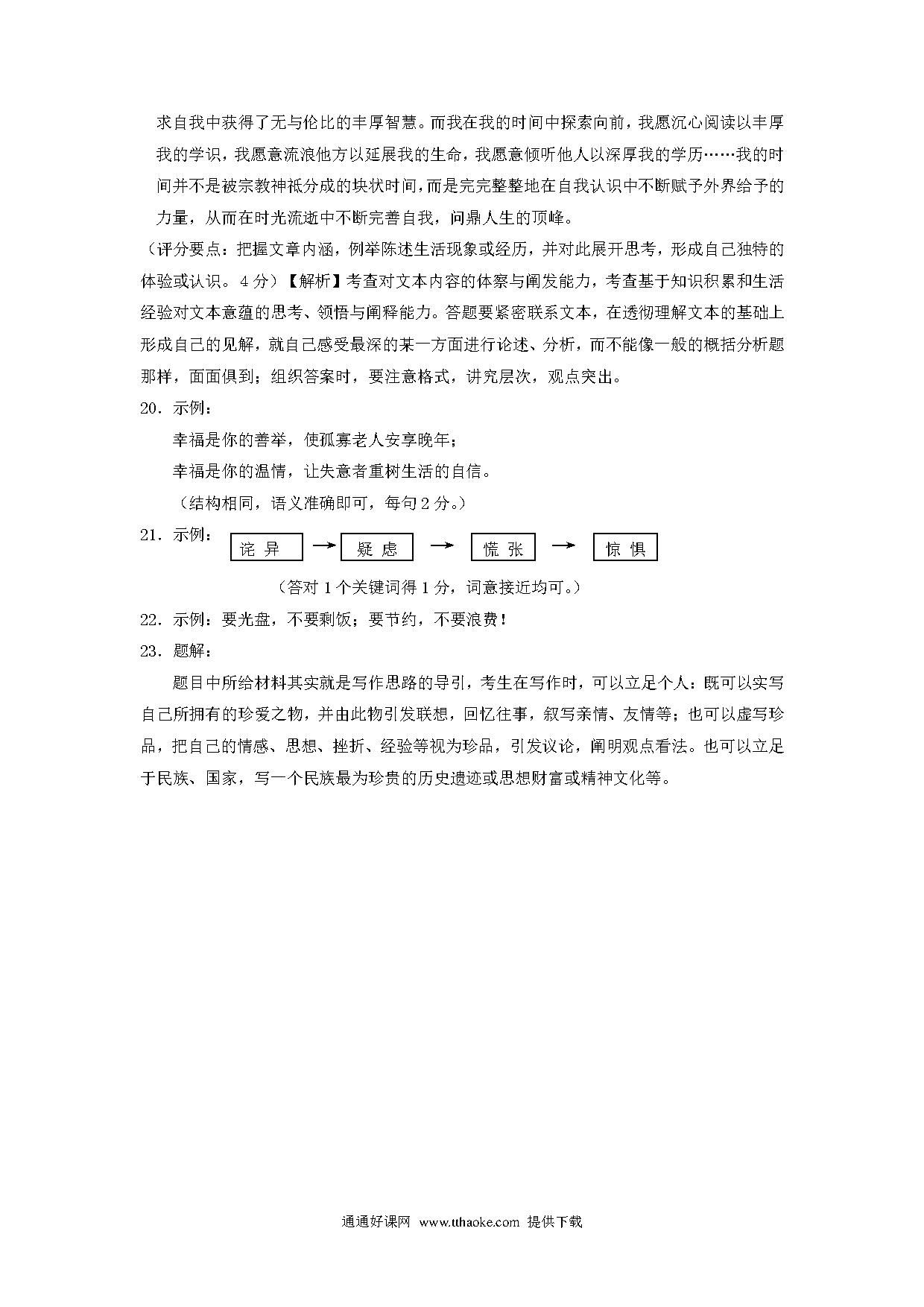 求自我中获得了无与伦比的丰厚智慧。而我在我的时间中探索向前，我愿沉心阅读以丰厚我的学识，我愿意流浪他方以延展我的生命，我愿意倾听他人以深厚我的学历……我的时间并不是被宗教神祇分成的块状时间，而是完完整整地在自我认识中不断赋予外界给予的力量，从而在时光流逝中不断完善自我，问鼎人生的顶峰。

（评分要点：把握文章内涵，例举陈述生活现象或经历，并对此展开思考，形成自己独特的体验或认识。4分）【解析】考查对文本内容的体察与阐发能力，考查基于知识积累和生活经验对文本意蕴的思考、领悟与阐释能力。答题要紧密联系文本，在透彻理解文本的基础上形成自己的见解，就自己感受最深的某一方面进行论述、分析，而不能像一般的概括分析题那样，面面俱到；组织答案时，要注意格式，讲究层次，观点突出。

20．示例：

幸福是你的善举，使孤寡老人安享晚年；

幸福是你的温情，让失意者重树生活的自信。

（结构相同，语义准确即可，每句2分。）

21．示例： 诧异 → 疑虑 → 慌张 → 惊惧

（答对1个关键词得1分，词意接近均可。）

22．示例：要光盘，不要剩饭；要节约，不要浪费！

23．题解：

题目中所给材料其实就是写作思路的导引，考生在写作时，可以立足个人：既可以实写自己所拥有的珍爱之物，并由此物引发联想，回忆往事，叙写亲情、友情等；也可以虚写珍品，把自己的情感、思想、挫折、经验等视为珍品，引发议论，阐明观点看法。也可以立足于民族、国家，写一个民族最为珍贵的历史遗迹或思想财富或精神文化等。

通通好课网 www.tthaoke.com 提供下载